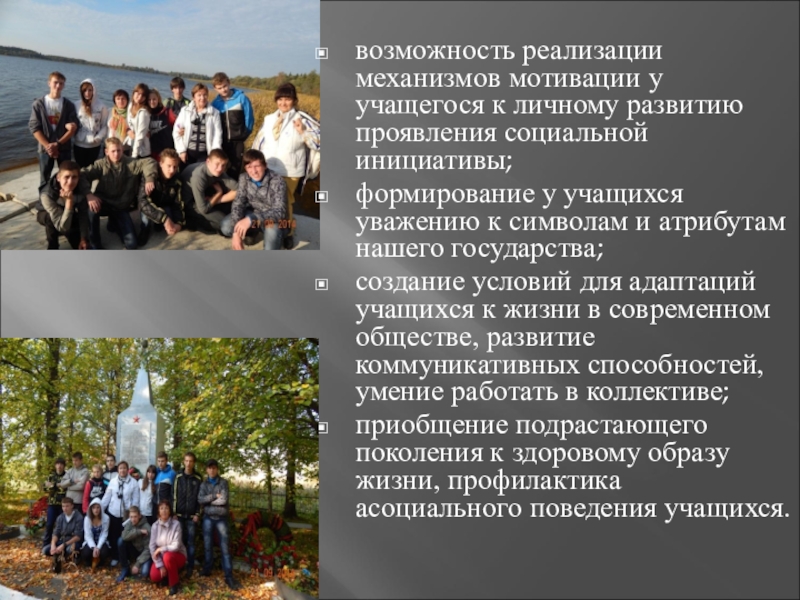 • возможность реализации механизмов мотивации у учащегося к личному развитию проявления социальной инициативы;

• формирование у учащихся уважению к символам и атрибутам нашего государства;

• создание условий для адаптаций учащихся к жизни в современном обществе, развитие коммуникативных способностей, умение работать в коллективе;

• приобщение подрастающего поколения к здоровому образу жизни, профилактика асоциального поведения учащихся.